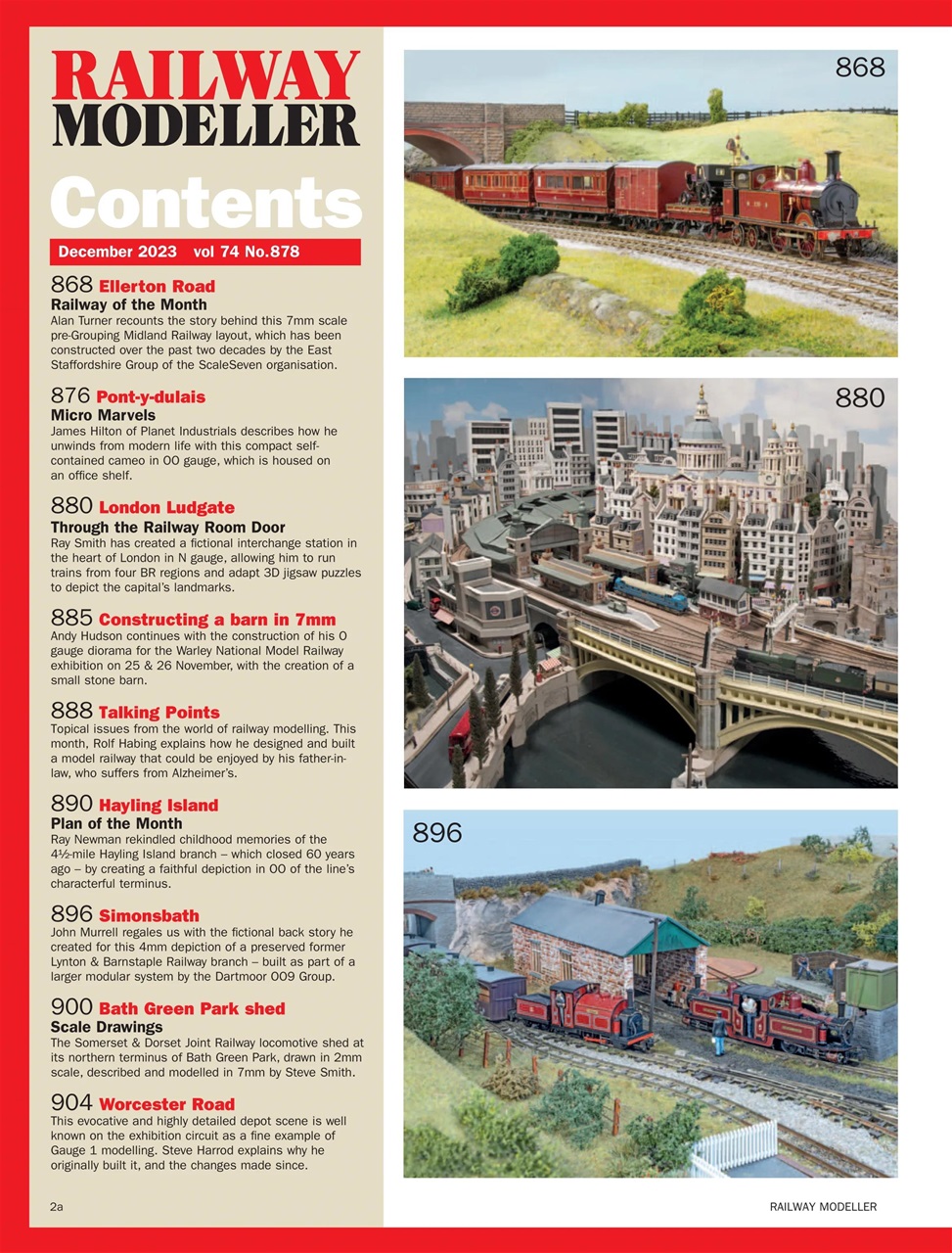 RAILWAY MODELLER

Contents

December 2023 vol 74 No.878

868 Ellerton Road
Railway of the Month
Alan Turner recounts the story behind this 7mm scale pre-Grouping Midland Railway layout, which has been constructed over the past two decades by the East Staffordshire Group of the ScaleSeven organisation.

876 Pont-y-dulais
Micro Marvels
James Hilton of Planet Industrials describes how he unwinds from modern life with this compact self-contained cameo in OO gauge, which is housed on an office shelf.

880 London Ludgate
Through the Railway Room Door
Ray Smith has created a fictional interchange station in the heart of London in N gauge, allowing him to run trains from four BR regions and adapt 3D jigsaw puzzles to depict the capital's landmarks.

885 Constructing a barn in 7mm
Andy Hudson continues with the construction of his O gauge diorama for the Warley National Model Railway exhibition on 25 & 26 November, with the creation of a small stone barn.

888 Talking Points
Topical issues from the world of railway modelling. This month, Rolf Habing explains how he designed and built a model railway that could be enjoyed by his father-in-law, who suffers from Alzheimer's.

890 Hayling Island
Plan of the Month
Ray Newman rekindled childhood memories of the 4½-mile Hayling Island branch – which closed 60 years ago – by creating a faithful depiction in OO of the line's characterful terminus.

896 Simonsbath
John Murrell regales us with the fictional back story he created for this 4mm depiction of a preserved former Lynton & Barnstaple Railway branch – built as part of a larger modular system by the Dartmoor OO9 Group.

900 Bath Green Park shed
Scale Drawings
The Somerset & Dorset Joint Railway locomotive shed at its northern terminus of Bath Green Park, drawn in 2mm scale, described and modelled in 7mm by Steve Smith.

904 Worcester Road
This evocative and highly detailed depot scene is well known on the exhibition circuit as a fine example of Gauge 1 modelling. Steve Harrod explains why he originally built it, and the changes made since.

868

880

896

2a

RAILWAY MODELLER